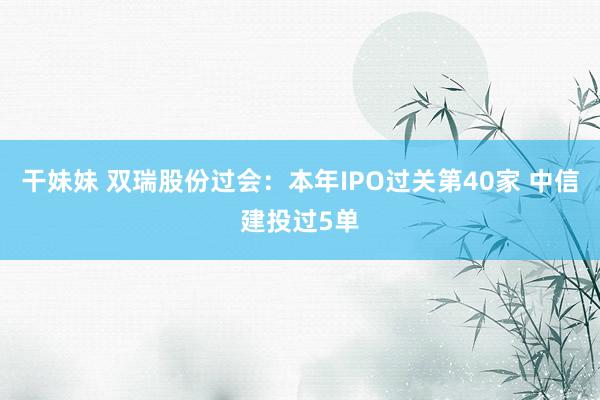 干妹妹 双瑞股份过会：本年IPO过关第40家 中信建投过5单